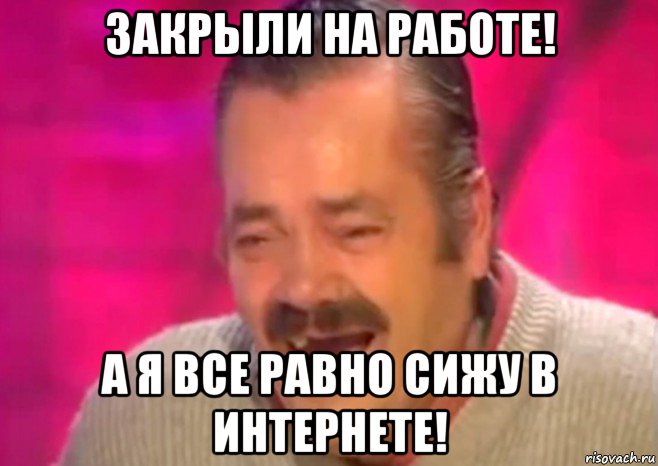 ЗАКРЫЛИ НА РАБОТЕ!

А Я ВСЕ РАВНО СИЖУ В ИНТЕРНЕТЕ!

risovach.ru